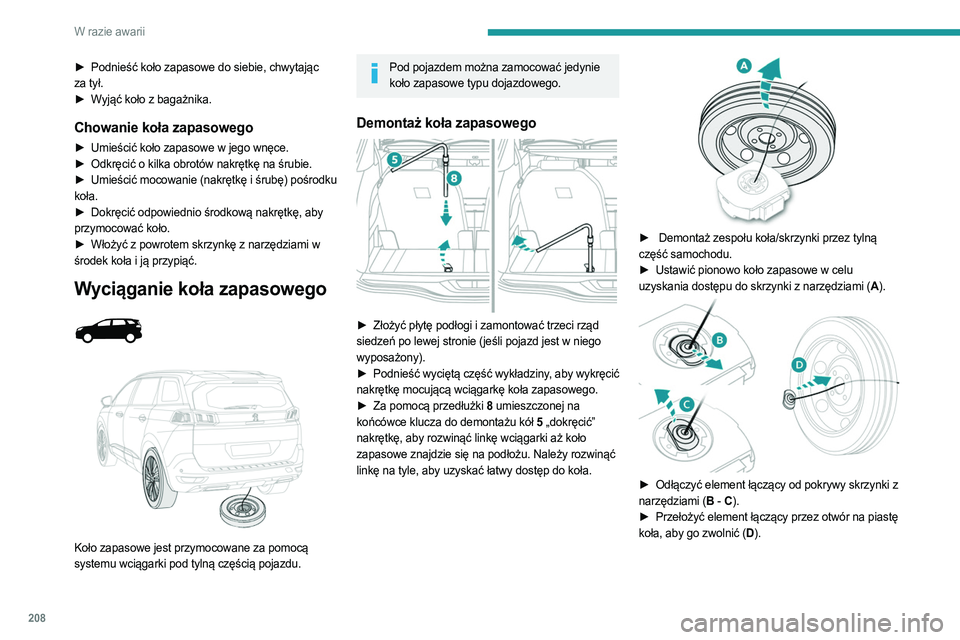 W razie awarii

► Podnieść koło zapasowe do siebie, chwytając za tył.
► Wyjąć koło z bagażnika.

Chowanie koła zapasowego

► Umieścić koło zapasowe w jego wnęce.
► Odkręcić o kilka obrotów nakrętkę na śrubie.
► Umieścić mocowanie (nakrętkę i śrubę) pośrodku koła.
► Dokręcić odpowiednio środkową nakrętkę, aby przymocować koło.
► Włożyć z powrotem skrzynkę z narzędziami w środek koła i ją przypiąć.

Wyciąganie koła zapasowego

Koło zapasowe jest przymocowane za pomocą systemu wciągarki pod tylną częścią pojazdu.

Pod pojazdem można zamocować jedynie koło zapasowe typu dojazdowego.

Demontaż koła zapasowego

5
8

► Złożyć płytę podłogi i zamontować trzeci rząd siedzeń po lewej stronie (jeśli pojazd jest w niego wyposażony).
► Podnieść wyciętą część wykładziny, aby wykręcić nakrętkę mocującą wciągarkę koła zapasowego.
► Za pomocą przedłużki 8 umieszczonej na końcówce klucza do demontażu kół 5 „dokręcić” nakrętkę, aby rozwinąć linkę wciągarki aż koło zapasowe znajdzie się na podłożu. Należy rozwinąć linkę na tyle, aby uzyskać łatwy dostęp do koła.

A

► Demontaż zespołu koła/skrzynki przez tylną część samochodu.
► Ustawić pionowo koło zapasowe w celu uzyskania dostępu do skrzynki z narzędziami (A).

B
C
D

► Odłączyć element łączący od pokrywy skrzynki z narzędziami (B - C).
► Przełożyć element łączący przez otwór na piastę koła, aby go zwolnić (D).

208

carmanualsonline.info